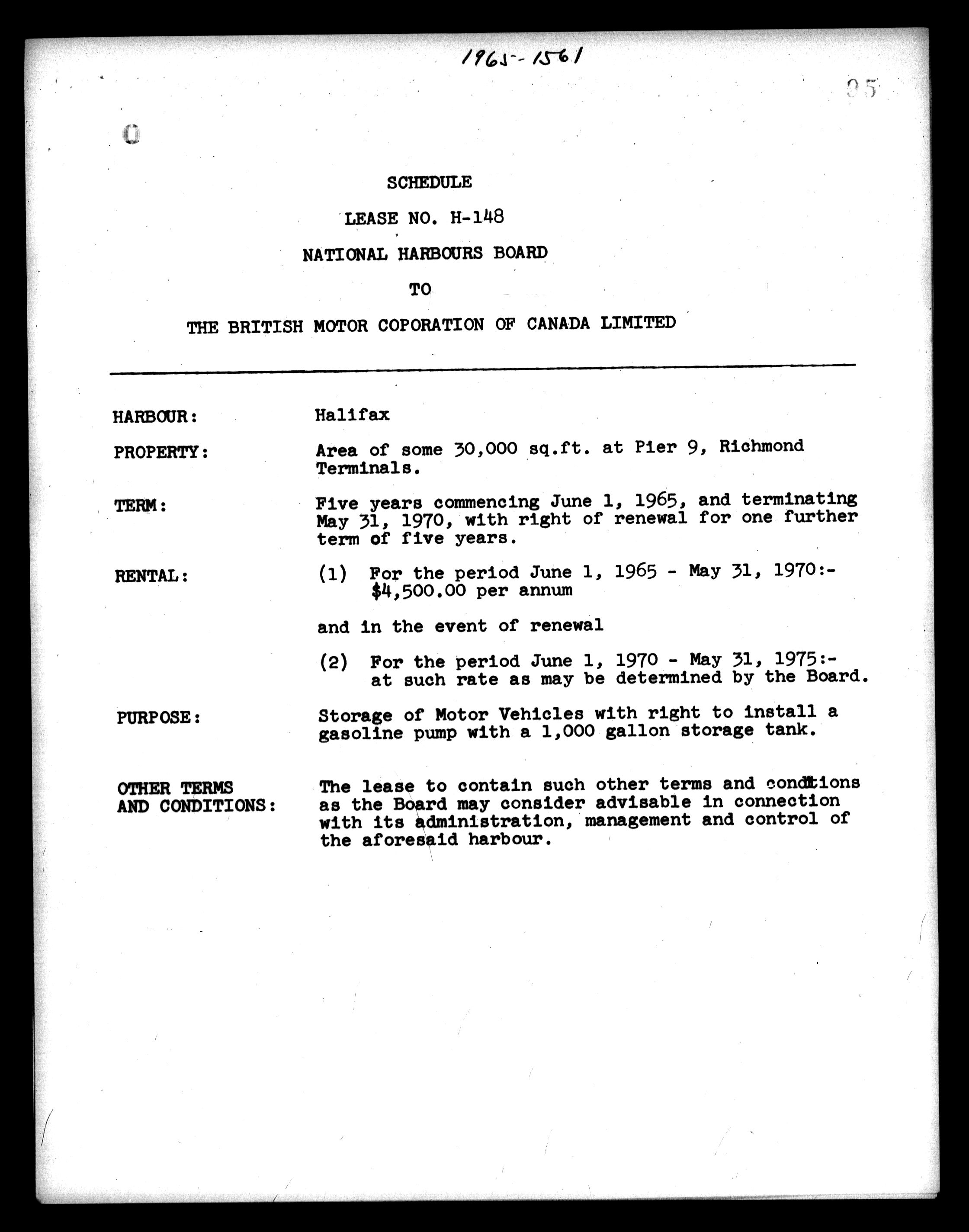 1965-1561

95

SCHEDULE

LEASE NO. H-148

NATIONAL HARBOURS BOARD

TO

THE BRITISH MOTOR COPORATION OF CANADA LIMITED

HARBOUR: Halifax

PROPERTY: Area of some 30,000 sq.ft. at Pier 9, Richmond Terminals.

TERM: Five years commencing June 1, 1965, and terminating May 31, 1970, with right of renewal for one further term of five years.

RENTAL: (1) For the period June 1, 1965 - May 31, 1970:- $4,500.00 per annum

and in the event of renewal

(2) For the period June 1, 1970 - May 31, 1975:- at such rate as may be determined by the Board.

PURPOSE: Storage of Motor Vehicles with right to install a gasoline pump with a 1,000 gallon storage tank.

OTHER TERMS AND CONDITIONS: The lease to contain such other terms and conditions as the Board may consider advisable in connection with its administration, management and control of the aforesaid harbour.